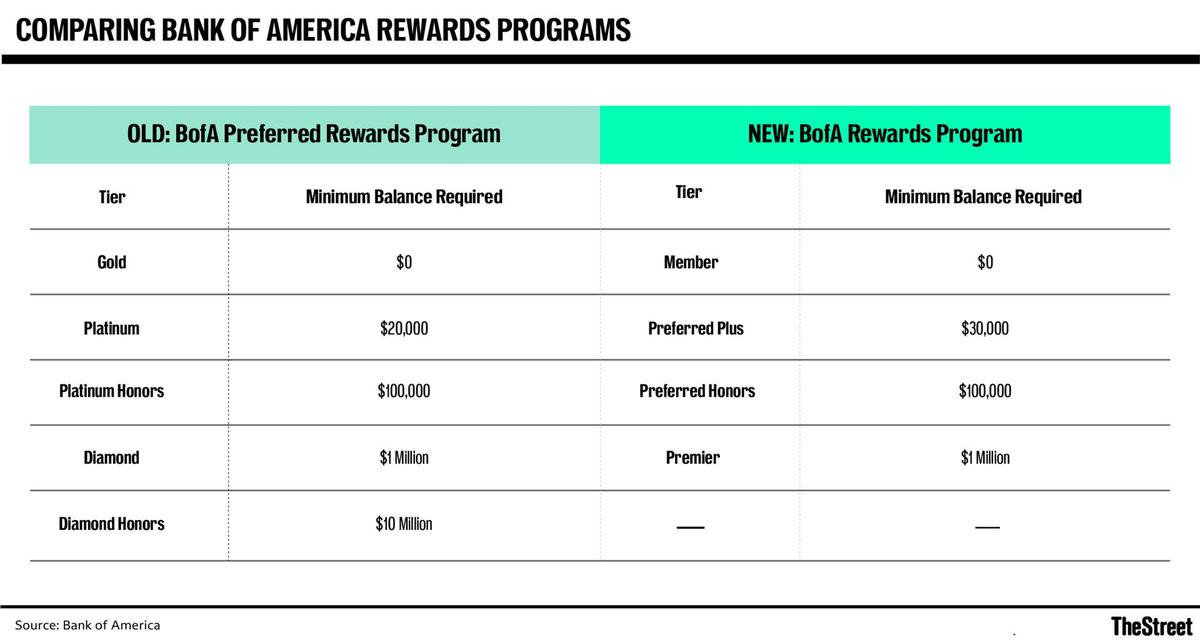 COMPARING BANK OF AMERICA REWARDS PROGRAMS

| OLD: BofA Preferred Rewards Program | | NEW: BofA Rewards Program | |
|---|---|---|---|
| Tier | Minimum Balance Required | Tier | Minimum Balance Required |
| Gold | \$0 | Member | \$0 |
| Platinum | \$20,000 | Preferred Plus | \$30,000 |
| Platinum Honors | \$100,000 | Preferred Honors | \$100,000 |
| Diamond | \$1 Million | Premier | \$1 Million |
| Diamond Honors | \$10 Million | — | — |

Source: Bank of America

TheStreet